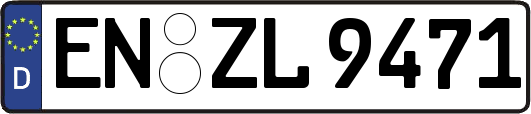 D
EN ZL 9471